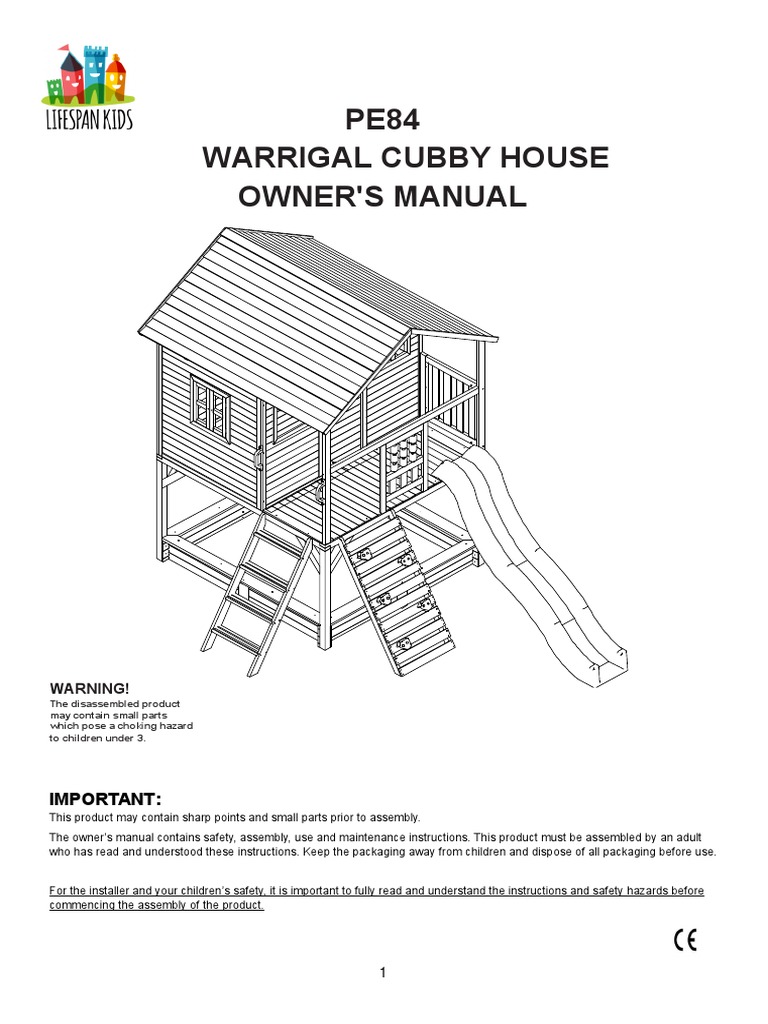 LIFESPAN KIDS

PE84
WARRIGAL CUBBY HOUSE
OWNER'S MANUAL

WARNING!
The disassembled product may contain small parts which pose a choking hazard to children under 3.

IMPORTANT:
This product may contain sharp points and small parts prior to assembly.

The owner's manual contains safety, assembly, use and maintenance instructions. This product must be assembled by an adult who has read and understood these instructions. Keep the packaging away from children and dispose of all packaging before use.

For the installer and your children's safety, it is important to fully read and understand the instructions and safety hazards before commencing the assembly of the product.

CE

1